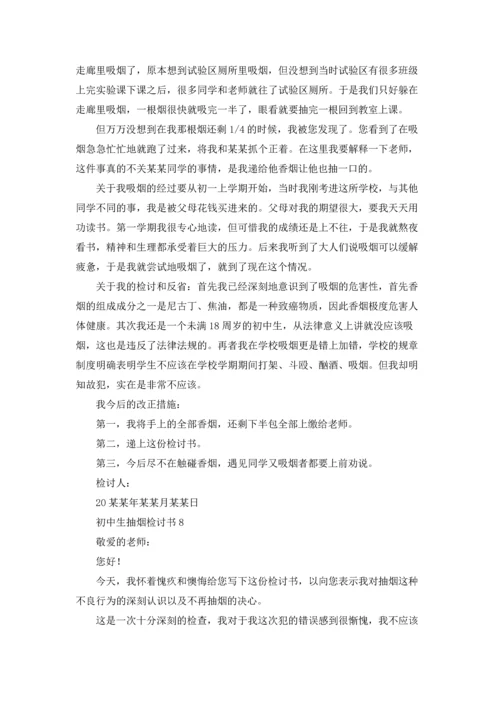 走廊里吸烟了，原本想到试验区厕所里吸烟，但没想到当时试验区有很多班级上完实验课下课之后，很多同学和老师就往了试验区厕所。于是我们只好躲在走廊里吸烟，一根烟很快就吸完一半了，眼看就要抽完一根回到教室上课。

但万万没想到在我那根烟还剩 1/4 的时候，我被您发现了。您看到了在吸烟急急忙忙地就跑了过来，将我和某某抓个正着。在这里我要解释一下老师，这件事真的不关某某同学的事情，是我递给他香烟让他也抽一口的。

关于我吸烟的经过要从初一上学期开始，当时我刚考进这所学校，与其他同学不同的事，我是被父母花钱买进来的。父母对我的期望很大，要我天天用功读书。第一学期我很专心地读，但可惜我的成绩还是上不往，于是我就熬夜看书，精神和生理都承受着巨大的压力。后来我听到了大人们说吸烟可以缓解疲惫，于是我就尝试地吸烟了，就到了现在这个情况。

关于我的检讨和反省：首先我已经深刻地意识到了吸烟的危害性，首先香烟的组成成分之一是尼古丁、焦油，都是一种致癌物质，因此香烟极度危害人体健康。其次我还是一个未满 18 周岁的初中生，从法律意义上讲就没应该吸烟，这也是违反了法律法规的。再者我在学校吸烟更是错上加错，学校的规章制度明确表明学生不应该在学校学期期间打架、斗殴、酗酒、吸烟。但我却明知故犯，实在是非常不应该。

我今后的改正措施：

第一，我将手上的全部香烟，还剩下半包全部上缴给老师。

第二，递上这份检讨书。

第三，今后尽不在触碰香烟，遇见同学又吸烟者都要上前劝说。

检讨人：

20 某某年某某月某某日

初中生抽烟检讨书 8

敬爱的老师：

您好！

今天，我怀着愧疚和懊悔给您写下这份检讨书，以向您表示我对抽烟这种不良行为的深刻认识以及不再抽烟的决心。

这是一次十分深刻的检查，我对于我这次犯的错误感到很惭愧，我不应该